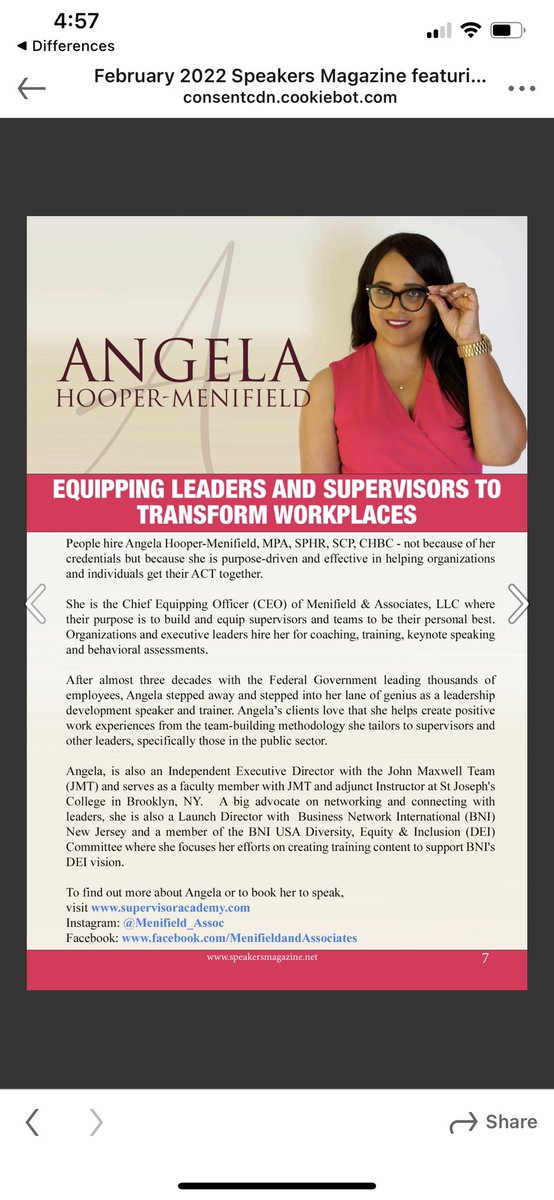 4:57
◀ Differences

February 2022 Speakers Magazine featuri...
consentcdn.cookiebot.com

ANGELA
HOOPER-MENIFIELD

EQUIPPING LEADERS AND SUPERVISORS TO TRANSFORM WORKPLACES

People hire Angela Hooper-Menifield, MPA, SPHR, SCP, CHBC - not because of her credentials but because she is purpose-driven and effective in helping organizations and individuals get their ACT together.

She is the Chief Equipping Officer (CEO) of Menifield & Associates, LLC where their purpose is to build and equip supervisors and teams to be their personal best. Organizations and executive leaders hire her for coaching, training, keynote speaking and behavioral assessments.

After almost three decades with the Federal Government leading thousands of employees, Angela stepped away and stepped into her lane of genius as a leadership development speaker and trainer. Angela's clients love that she helps create positive work experiences from the team-building methodology she tailors to supervisors and other leaders, specifically those in the public sector.

Angela, is also an Independent Executive Director with the John Maxwell Team (JMT) and serves as a faculty member with JMT and adjunct Instructor at St Joseph's College in Brooklyn, NY. A big advocate on networking and connecting with leaders, she is also a Launch Director with Business Network International (BNI) New Jersey and a member of the BNI USA Diversity, Equity & Inclusion (DEI) Committee where she focuses her efforts on creating training content to support BNI's DEI vision.

To find out more about Angela or to book her to speak,
visit www.supervisoracademy.com
Instagram: @Menifield_Assoc
Facebook: www.facebook.com/MenifieldandAssociates

www.speakersmagazine.net 7

Share